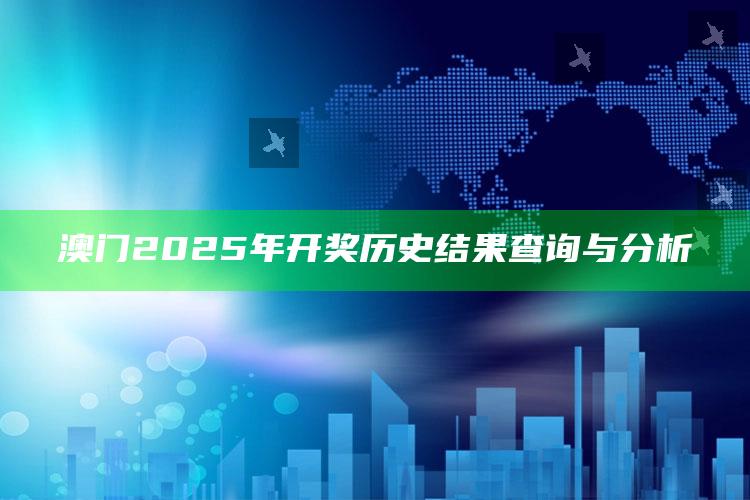 澳门2025年开奖历史结果查询与分析